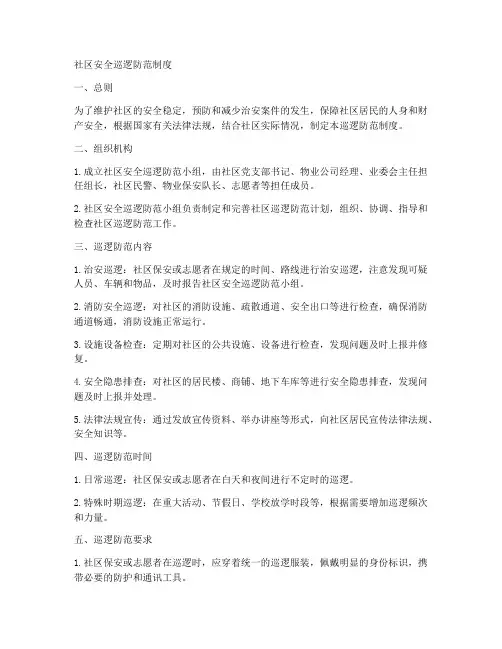 社区安全巡逻防范制度

一、总则

为了维护社区的安全稳定，预防和减少治安案件的发生，保障社区居民的人身和财产安全，根据国家有关法律法规，结合社区实际情况，制定本巡逻防范制度。

二、组织机构

1. 成立社区安全巡逻防范小组，由社区党支部书记、物业公司经理、业委会主任担任组长，社区民警、物业保安队长、志愿者等担任成员。

2. 社区安全巡逻防范小组负责制定和完善社区巡逻防范计划，组织、协调、指导和检查社区巡逻防范工作。

三、巡逻防范内容

1. 治安巡逻：社区保安或志愿者在规定的时间、路线进行治安巡逻，注意发现可疑人员、车辆和物品，及时报告社区安全巡逻防范小组。

2. 消防安全巡逻：对社区的消防设施、疏散通道、安全出口等进行检查，确保消防通道畅通，消防设施正常运行。

3. 设施设备检查：定期对社区的公共设施、设备进行检查，发现问题及时上报并修复。

4. 安全隐患排查：对社区的居民楼、商铺、地下车库等进行安全隐患排查，发现问题及时上报并处理。

5. 法律法规宣传：通过发放宣传资料、举办讲座等形式，向社区居民宣传法律法规、安全知识等。

四、巡逻防范时间

1. 日常巡逻：社区保安或志愿者在白天和夜间进行不定时的巡逻。

2. 特殊时期巡逻：在重大活动、节假日、学校放学时段等，根据需要增加巡逻频次和力量。

五、巡逻防范要求

1. 社区保安或志愿者在巡逻时，应穿着统一的巡逻服装，佩戴明显的身份标识，携带必要的防护和通讯工具。